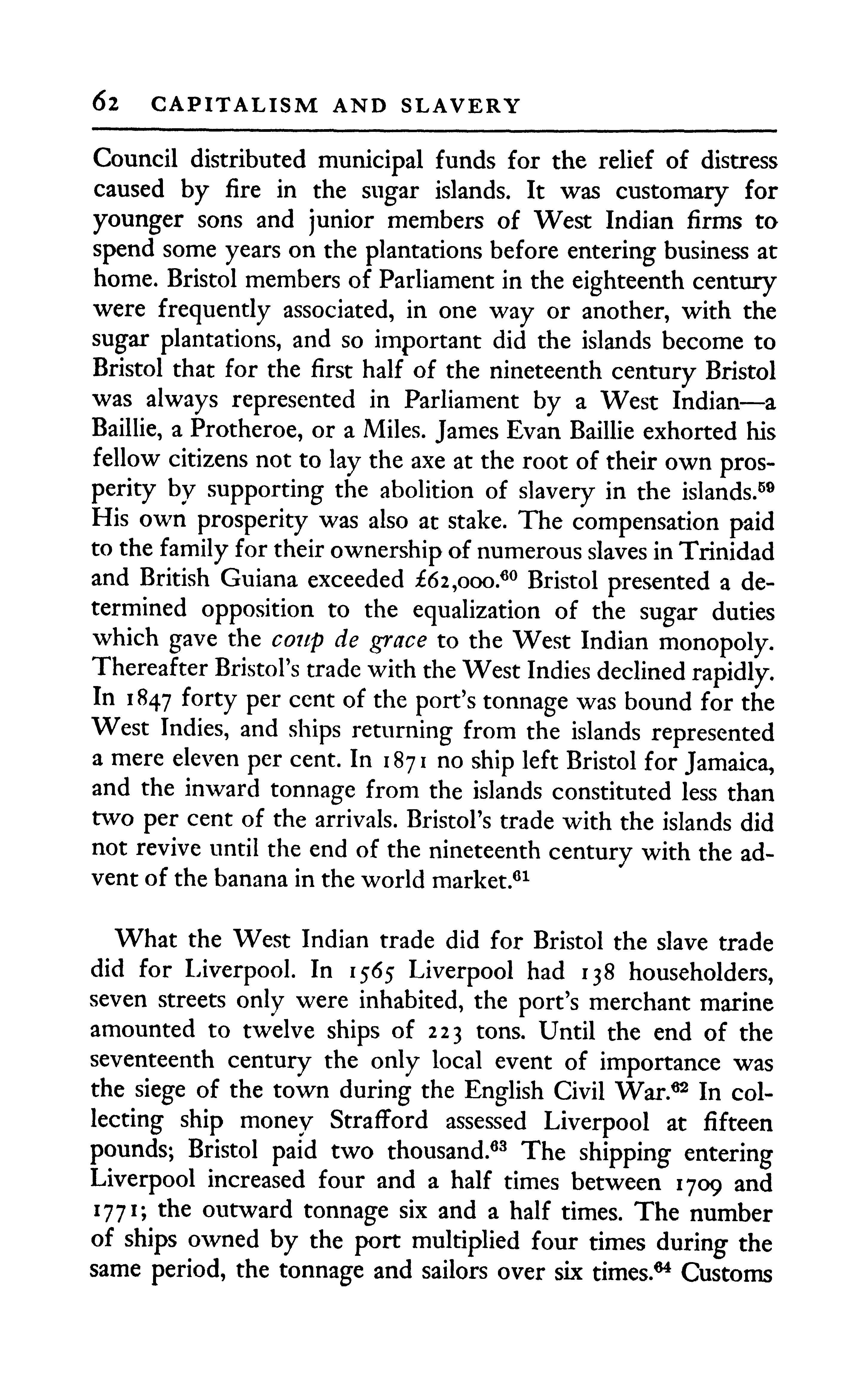 62 CAPITALISM AND SLAVERY

Council distributed municipal funds for the relief of distress caused by fire in the sugar islands. It was customary for younger sons and junior members of West Indian firms to spend some years on the plantations before entering business at home. Bristol members of Parliament in the eighteenth century were frequently associated, in one way or another, with the sugar plantations, and so important did the islands become to Bristol that for the first half of the nineteenth century Bristol was always represented in Parliament by a West Indian—a Baillie, a Protheroe, or a Miles. James Evan Baillie exhorted his fellow citizens not to lay the axe at the root of their own prosperity by supporting the abolition of slavery in the islands.$^{59}$ His own prosperity was also at stake. The compensation paid to the family for their ownership of numerous slaves in Trinidad and British Guiana exceeded £62,000.$^{60}$ Bristol presented a determined opposition to the equalization of the sugar duties which gave the coup de grace to the West Indian monopoly. Thereafter Bristol's trade with the West Indies declined rapidly. In 1847 forty per cent of the port's tonnage was bound for the West Indies, and ships returning from the islands represented a mere eleven per cent. In 1871 no ship left Bristol for Jamaica, and the inward tonnage from the islands constituted less than two per cent of the arrivals. Bristol's trade with the islands did not revive until the end of the nineteenth century with the advent of the banana in the world market.$^{61}$

What the West Indian trade did for Bristol the slave trade did for Liverpool. In 1565 Liverpool had 138 householders, seven streets only were inhabited, the port's merchant marine amounted to twelve ships of 223 tons. Until the end of the seventeenth century the only local event of importance was the siege of the town during the English Civil War.$^{62}$ In collecting ship money Strafford assessed Liverpool at fifteen pounds; Bristol paid two thousand.$^{63}$ The shipping entering Liverpool increased four and a half times between 1709 and 1771; the outward tonnage six and a half times. The number of ships owned by the port multiplied four times during the same period, the tonnage and sailors over six times.$^{64}$ Customs